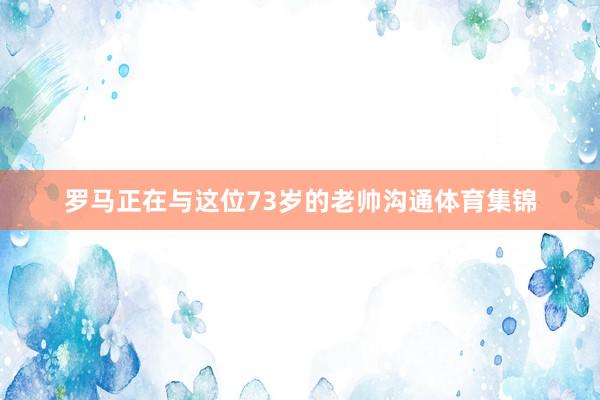 罗马正在与这位73岁的老帅沟通体育集锦